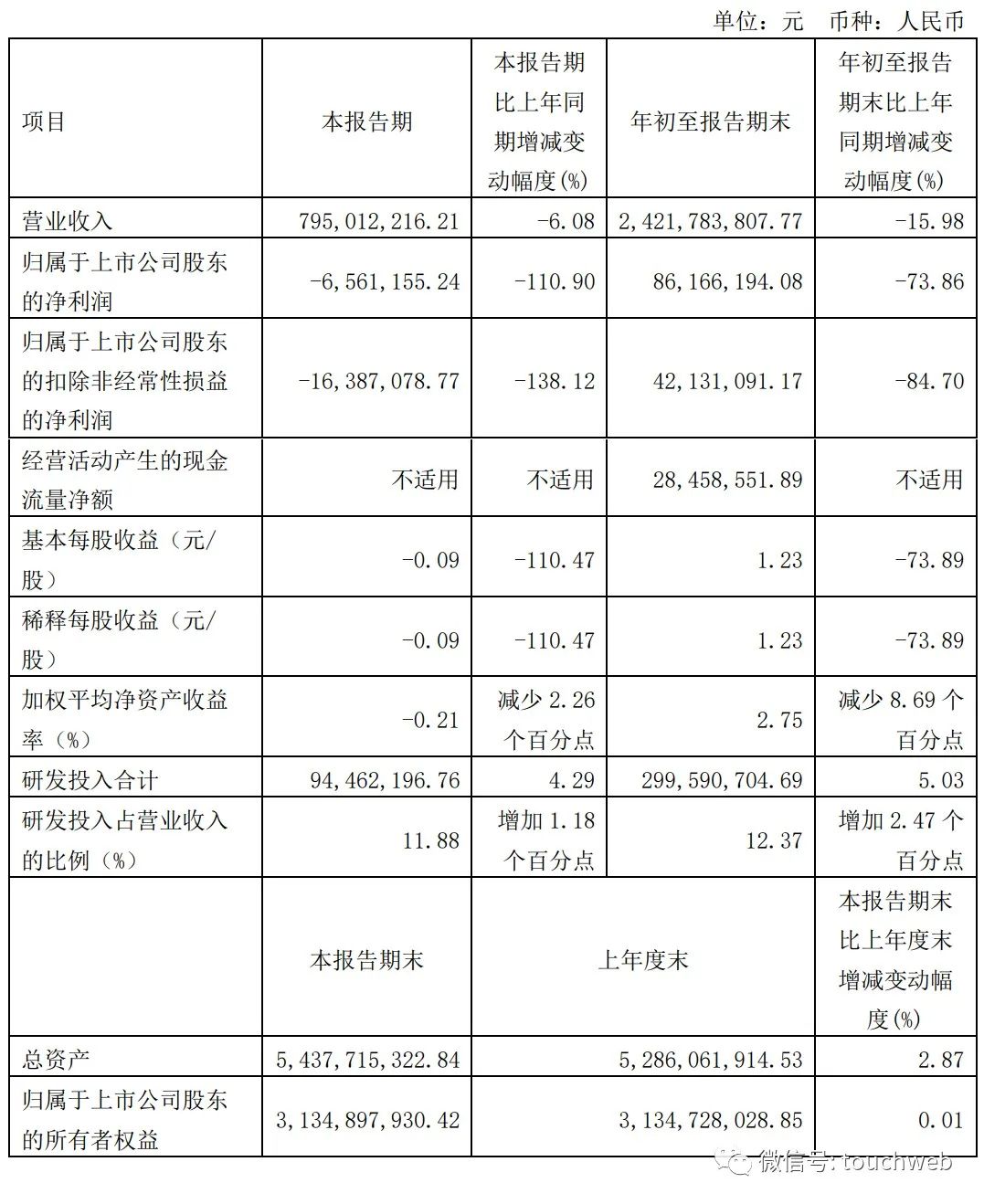 单位：元 币种：人民币

| 项目 | 本报告期 | 本报告期比上年同期增减变动幅度(%) | 年初至报告期末 | 年初至报告期末比上年同期增减变动幅度(%) |
|---|---|---|---|---|
| 营业收入 | 795,012,216.21 | -6.08 | 2,421,783,807.77 | -15.98 |
| 归属于上市公司股东的净利润 | -6,561,155.24 | -110.90 | 86,166,194.08 | -73.86 |
| 归属于上市公司股东的扣除非经常性损益的净利润 | -16,387,078.77 | -138.12 | 42,131,091.17 | -84.70 |
| 经营活动产生的现金流量净额 | 不适用 | 不适用 | 28,458,551.89 | 不适用 |
| 基本每股收益（元/股） | -0.09 | -110.47 | 1.23 | -73.89 |
| 稀释每股收益（元/股） | -0.09 | -110.47 | 1.23 | -73.89 |
| 加权平均净资产收益率（%） | -0.21 | 减少 2.26 个百分点 | 2.75 | 减少 8.69 个百分点 |
| 研发投入合计 | 94,462,196.76 | 4.29 | 299,590,704.69 | 5.03 |
| 研发投入占营业收入的比例（%） | 11.88 | 增加 1.18 个百分点 | 12.37 | 增加 2.47 个百分点 |
|  | 本报告期末 | 上年度末 | | 本报告期末比上年度末增减变动幅度(%) |
| 总资产 | 5,437,715,322.84 | 5,286,061,914.53 | | 2.87 |
| 归属于上市公司股东的所有者权益 | 3,134,897,930.42 | 3,134,728,028.85 | | 0.01 |

微信号: touchweb